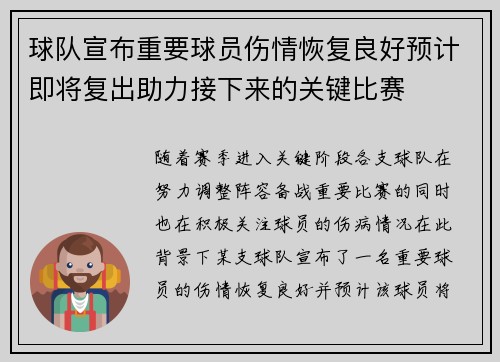 球队宣布重要球员伤情恢复良好预计即将复出助力接下来的关键比赛

随着赛季进入关键阶段各支球队在努力调整阵容备战重要比赛的同时也在积极关注球员的伤病情况在此背景下某支球队宣布了一名重要球员的伤情恢复良好并预计该球员将